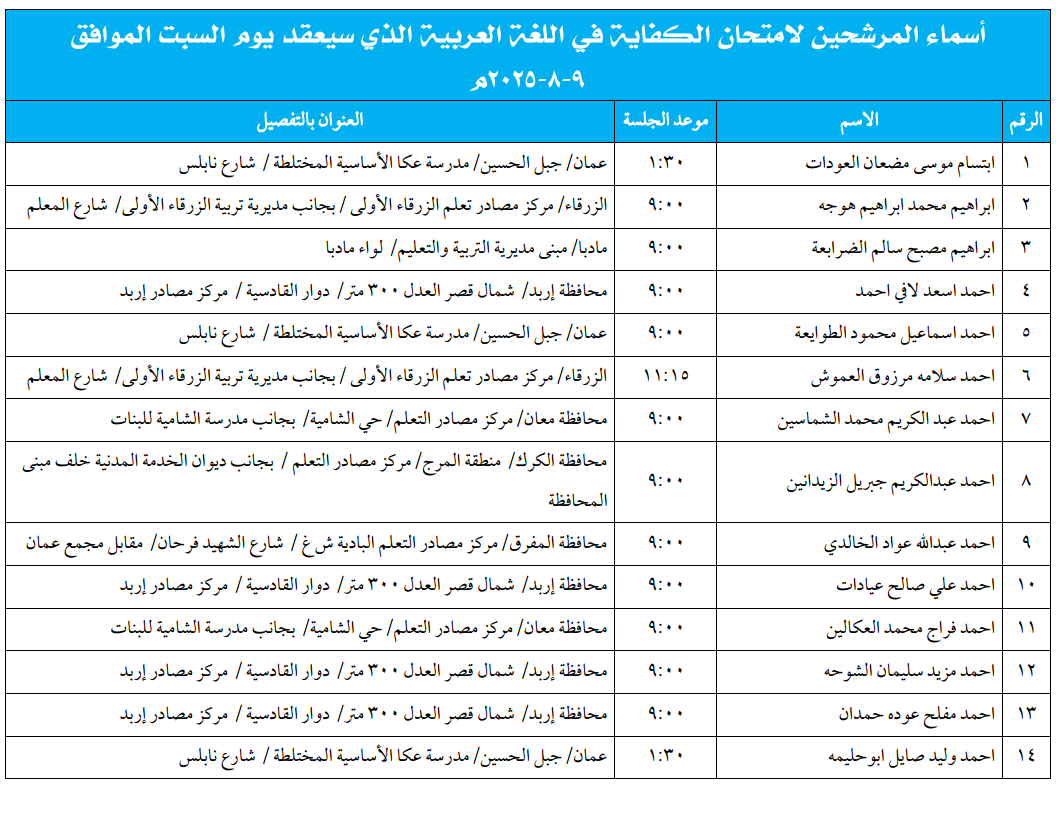 أسماء المرشحين لامتحان الكفاية في اللغة العربية الذي سيعقد يوم السبت الموافق ٩-٨-٢٠٢٥م

| الرقم | الاسم | موعد الجلسة | العنوان بالتفصيل |
|---|---|---|---|
| ١ | ابتسام موسى مضعان العودات | ١:٣٠ | عمان/ جبل الحسين/ مدرسة عكا الأساسية المختلطة / شارع نابلس |
| ٢ | ابراهيم محمد ابراهيم هوجه | ٩:٠٠ | الزرقاء/ مركز مصادر تعلم الزرقاء الأولى / بجانب مديرية تربية الزرقاء الأولى/ شارع المعلم |
| ٣ | ابراهيم مصبح سالم الضرابعة | ٩:٠٠ | مادبا/ مبنى مديرية التربية والتعليم/ لواء مادبا |
| ٤ | احمد اسعد لافي احمد | ٩:٠٠ | محافظة إربد/ شمال قصر العدل ٣٠٠ متر/ دوار القادسية / مركز مصادر إربد |
| ٥ | احمد اسماعيل محمود الطوايعة | ٩:٠٠ | عمان/ جبل الحسين/ مدرسة عكا الأساسية المختلطة / شارع نابلس |
| ٦ | احمد سلامه مرزوق العموش | ١١:١٥ | الزرقاء/ مركز مصادر تعلم الزرقاء الأولى / بجانب مديرية تربية الزرقاء الأولى/ شارع المعلم |
| ٧ | احمد عبد الكريم محمد الشماسين | ٩:٠٠ | محافظة معان/ مركز مصادر التعلم/ حي الشامية/ بجانب مدرسة الشامية للبنات |
| ٨ | احمد عبدالكريم جبريل الزيدانين | ٩:٠٠ | محافظة الكرك/ منطقة المرج/ مركز مصادر التعلم / بجانب ديوان الخدمة المدنية خلف مبنى المحافظة |
| ٩ | احمد عبدالله عواد الخالدي | ٩:٠٠ | محافظة المفرق/ مركز مصادر التعلم البادية ش غ / شارع الشهيد فرحان/ مقابل مجمع عمان |
| ١٠ | احمد علي صالح عيادات | ٩:٠٠ | محافظة إربد/ شمال قصر العدل ٣٠٠ متر/ دوار القادسية / مركز مصادر إربد |
| ١١ | احمد فراج محمد العكالين | ٩:٠٠ | محافظة معان/ مركز مصادر التعلم/ حي الشامية/ بجانب مدرسة الشامية للبنات |
| ١٢ | احمد مزيد سليمان الشوحه | ٩:٠٠ | محافظة إربد/ شمال قصر العدل ٣٠٠ متر/ دوار القادسية / مركز مصادر إربد |
| ١٣ | احمد مفلح عوده حمدان | ٩:٠٠ | محافظة إربد/ شمال قصر العدل ٣٠٠ متر/ دوار القادسية / مركز مصادر إربد |
| ١٤ | احمد وليد صايل ابوحليمه | ١:٣٠ | عمان/ جبل الحسين/ مدرسة عكا الأساسية المختلطة / شارع نابلس |